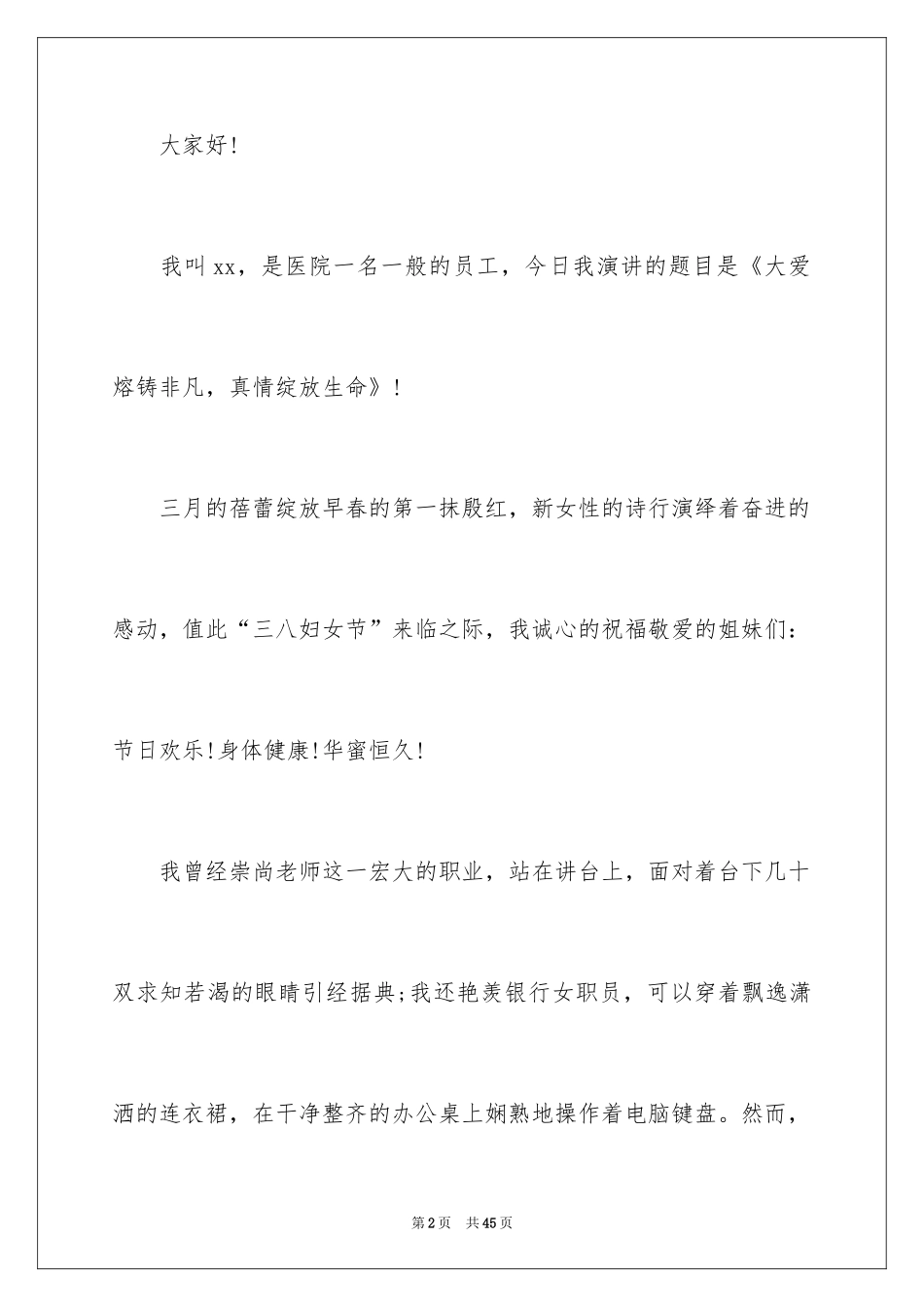 大家好!

我叫xx，是医院一名一般的员工，今日我演讲的题目是《大爱熔铸非凡，真情绽放生命》!

三月的蓓蕾绽放早春的第一抹殷红，新女性的诗行演绎着奋进的感动，值此“三八妇女节”来临之际，我诚心的祝福敬爱的姐妹们：节日欢乐!身体健康!华蜜恒久!

我曾经崇尚老师这一宏大的职业，站在讲台上，面对着台下几十双求知若渴的眼睛引经据典;我还艳羡银行女职员，可以穿着飘逸潇洒的连衣裙，在干净整齐的办公桌上娴熟地操作着电脑键盘。然而，

第2页 共45页